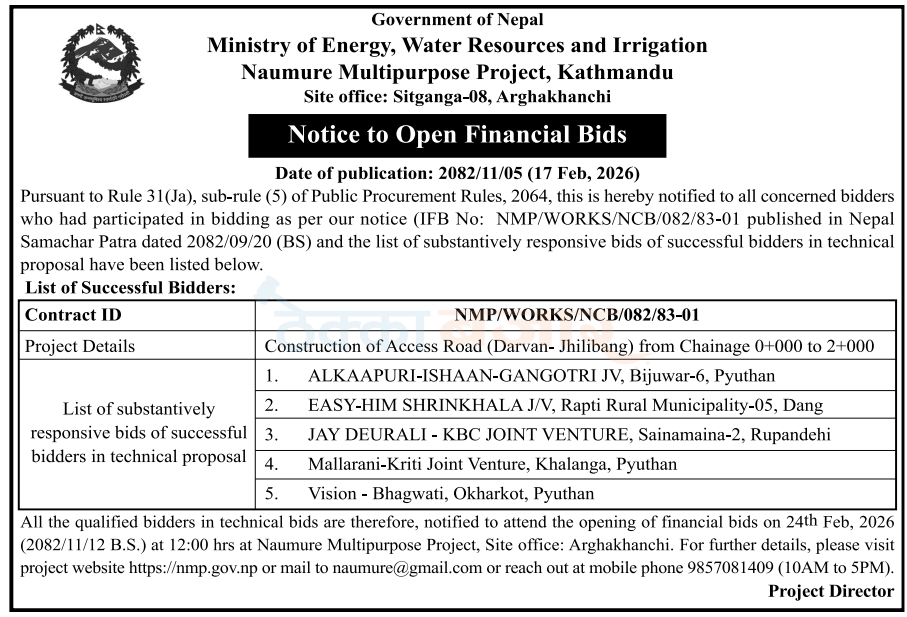 Government of Nepal
Ministry of Energy, Water Resources and Irrigation
Naumure Multipurpose Project, Kathmandu
Site office: Sitganga-08, Arghakhanchi

Notice to Open Financial Bids

Date of publication: 2082/11/05 (17 Feb, 2026)

Pursuant to Rule 31(Ja), sub-rule (5) of Public Procurement Rules, 2064, this is hereby notified to all concerned bidders who had participated in bidding as per our notice (IFB No: NMP/WORKS/NCB/082/83-01 published in Nepal Samachar Patra dated 2082/09/20 (BS) and the list of substantively responsive bids of successful bidders in technical proposal have been listed below.

List of Successful Bidders:

| Contract ID | NMP/WORKS/NCB/082/83-01 |
|---|---|
| Project Details | Construction of Access Road (Darvan- Jhilibang) from Chainage 0+000 to 2+000 |
| List of substantively responsive bids of successful bidders in technical proposal | 1. ALKAAPURI-ISHAAN-GANGOTRI JV, Bijuwar-6, Pyuthan |
| | 2. EASY-HIM SHRINKHALA J/V, Rapti Rural Municipality-05, Dang |
| | 3. JAY DEURALI - KBC JOINT VENTURE, Sainamaina-2, Rupandehi |
| | 4. Mallarani-Kriti Joint Venture, Khalanga, Pyuthan |
| | 5. Vision - Bhagwati, Okharkot, Pyuthan |

All the qualified bidders in technical bids are therefore, notified to attend the opening of financial bids on 24th Feb, 2026 (2082/11/12 B.S.) at 12:00 hrs at Naumure Multipurpose Project, Site office: Arghakhanchi. For further details, please visit project website https://nmp.gov.np or mail to naumure@gmail.com or reach out at mobile phone 9857081409 (10AM to 5PM).

Project Director